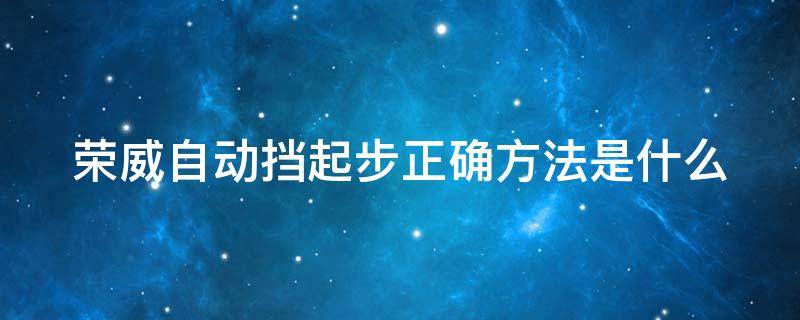 荣威自动挡起步正确方法是什么